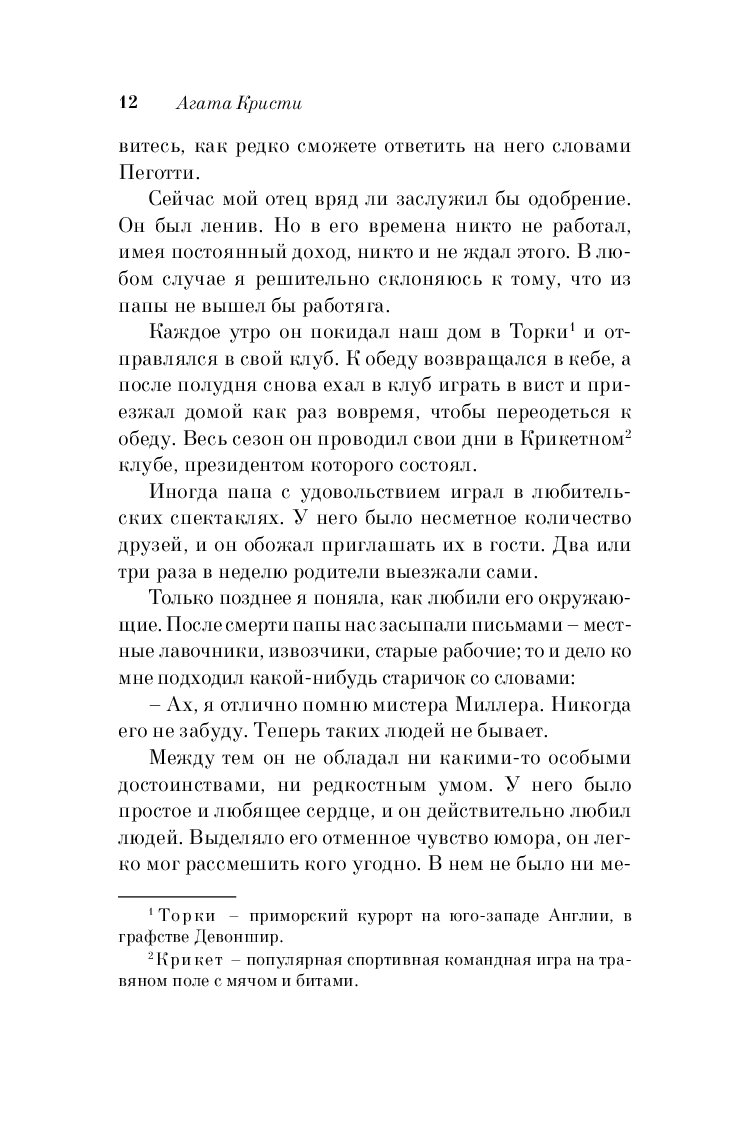 12 Агата Кристи

витесь, как редко сможете ответить на него словами Пеготти.

Сейчас мой отец вряд ли заслужил бы одобрение. Он был ленив. Но в его времена никто не работал, имея постоянный доход, никто и не ждал этого. В любом случае я решительно склоняюсь к тому, что из папы не вышел бы работяга.

Каждое утро он покидал наш дом в Торки$^1$ и отправлялся в свой клуб. К обеду возвращался в кебе, а после полудня снова ехал в клуб играть в вист и приезжал домой как раз вовремя, чтобы переодеться к обеду. Весь сезон он проводил свои дни в Крикетном$^2$ клубе, президентом которого состоял.

Иногда папа с удовольствием играл в любительских спектаклях. У него было несметное количество друзей, и он обожал приглашать их в гости. Два или три раза в неделю родители выезжали сами.

Только позднее я поняла, как любили его окружающие. После смерти папы нас засыпали письмами – местные лавочники, извозчики, старые рабочие; то и дело ко мне подходил какой-нибудь старичок со словами:

– Ах, я отлично помню мистера Миллера. Никогда его не забуду. Теперь таких людей не бывает.

Между тем он не обладал ни какими-то особыми достоинствами, ни редкостным умом. У него было простое и любящее сердце, и он действительно любил людей. Выделяло его отменное чувство юмора, он легко мог рассмешить кого угодно. В нем не было ни ме-

$^1$ Торки – приморский курорт на юго-западе Англии, в графстве Девоншир.

$^2$ Крикет – популярная спортивная командная игра на травяном поле с мячом и битами.